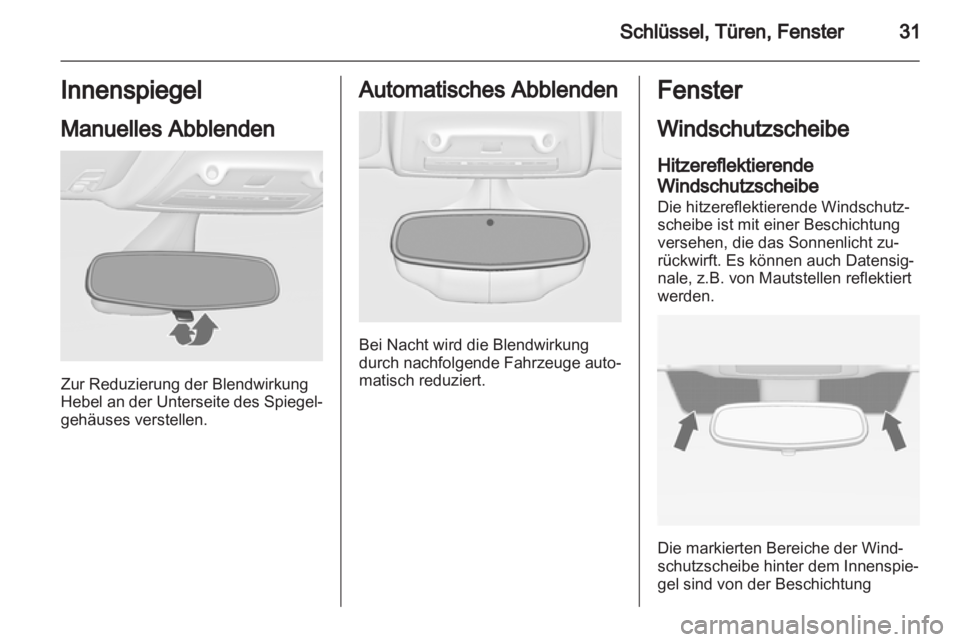 Schlüssel, Türen, Fenster 31

Innenspiegel

Manuelles Abblenden

Zur Reduzierung der Blendwirkung Hebel an der Unterseite des Spiegelgehäuses verstellen.

Automatisches Abblenden

Bei Nacht wird die Blendwirkung durch nachfolgende Fahrzeuge automatisch reduziert.

Fenster

Windschutzscheibe

Hitzereflektierende Windschutzscheibe

Die hitzereflektierende Windschutzscheibe ist mit einer Beschichtung versehen, die das Sonnenlicht zurückwirft. Es können auch Datensignale, z.B. von Mautstellen reflektiert werden.

Die markierten Bereiche der Windschutzscheibe hinter dem Innenspiegel sind von der Beschichtung

carmanualsonline.info